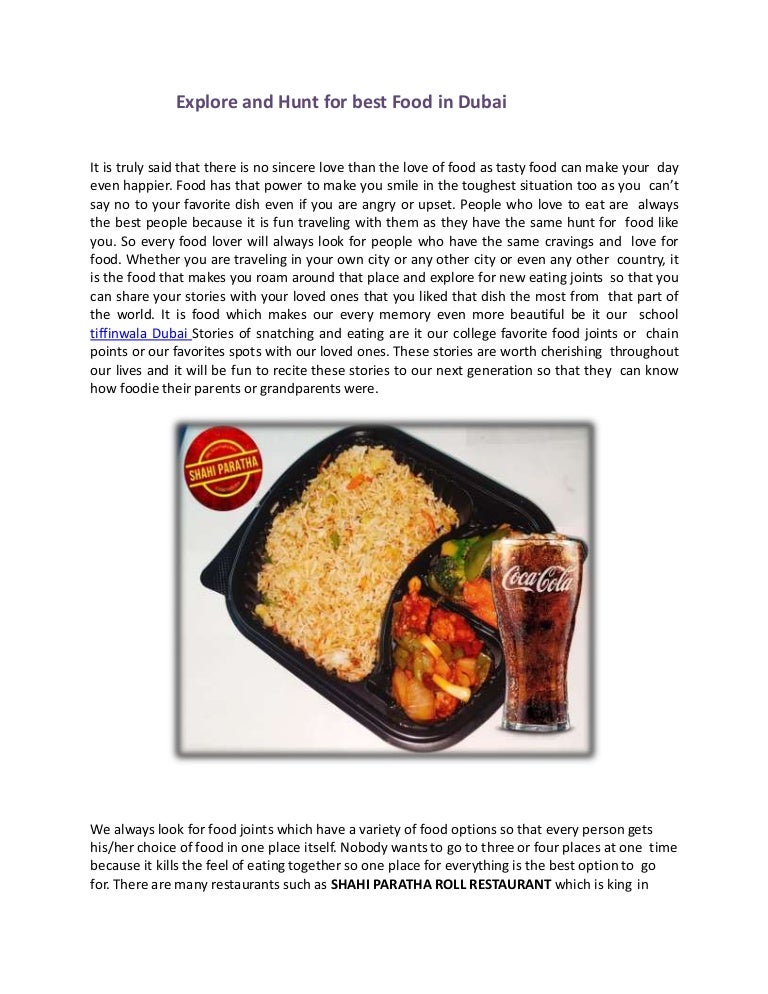 Explore and Hunt for best Food in Dubai

It is truly said that there is no sincere love than the love of food as tasty food can make your day even happier. Food has that power to make you smile in the toughest situation too as you can't say no to your favorite dish even if you are angry or upset. People who love to eat are always the best people because it is fun traveling with them as they have the same hunt for food like you. So every food lover will always look for people who have the same cravings and love for food. Whether you are traveling in your own city or any other city or even any other country, it is the food that makes you roam around that place and explore for new eating joints so that you can share your stories with your loved ones that you liked that dish the most from that part of the world. It is food which makes our every memory even more beautiful be it our school tiffinwala Dubai Stories of snatching and eating are it our college favorite food joints or chain points or our favorites spots with our loved ones. These stories are worth cherishing throughout our lives and it will be fun to recite these stories to our next generation so that they can know how foodie their parents or grandparents were.

SHAHI PARATHA

Coca-Cola

We always look for food joints which have a variety of food options so that every person gets his/her choice of food in one place itself. Nobody wants to go to three or four places at one time because it kills the feel of eating together so one place for everything is the best option to go for. There are many restaurants such as **SHAHI PARATHA ROLL RESTAURANT** which is king in